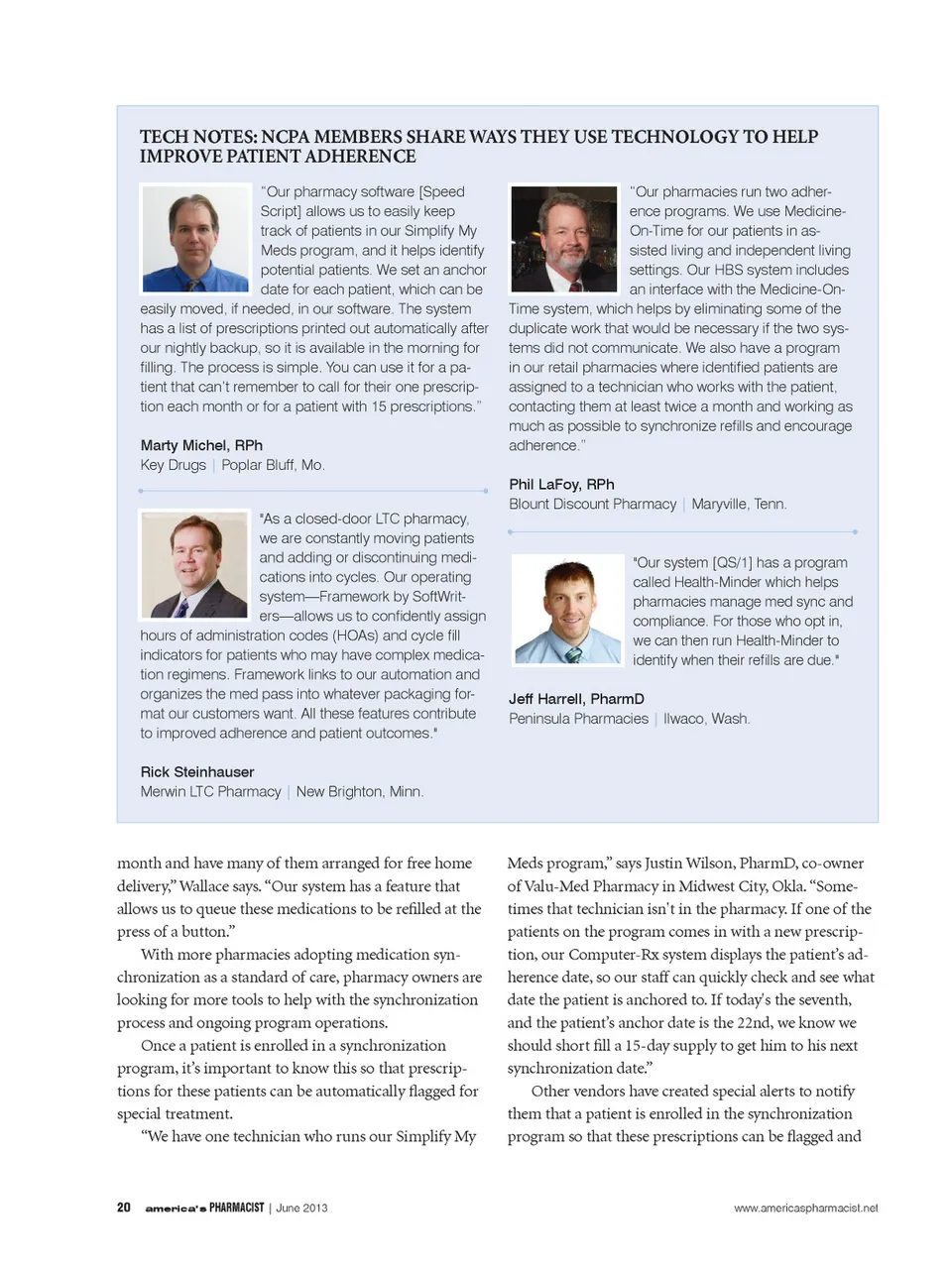 TECH NOTES: NCPA MEMBERS SHARE WAYS THEY USE TECHNOLOGY TO HELP IMPROVE PATIENT ADHERENCE

"Our pharmacy software [Speed Script] allows us to easily keep track of patients in our Simplify My Meds program, and it helps identify potential patients. We set an anchor date for each patient, which can be easily moved, if needed, in our software. The system has a list of prescriptions printed out automatically after our nightly backup, so it is available in the morning for filling. The process is simple. You can use it for a patient that can't remember to call for their one prescription each month or for a patient with 15 prescriptions."

Marty Michel, RPh
Key Drugs | Poplar Bluff, Mo.

"As a closed-door LTC pharmacy, we are constantly moving patients and adding or discontinuing medications into cycles. Our operating system—Framework by SoftWriters—allows us to confidently assign hours of administration codes (HOAs) and cycle fill indicators for patients who may have complex medication regimens. Framework links to our automation and organizes the med pass into whatever packaging format our customers want. All these features contribute to improved adherence and patient outcomes."

Rick Steinhauser
Merwin LTC Pharmacy | New Brighton, Minn.

"Our pharmacies run two adherence programs. We use Medicine-On-Time for our patients in assisted living and independent living settings. Our HBS system includes an interface with the Medicine-On-Time system, which helps by eliminating some of the duplicate work that would be necessary if the two systems did not communicate. We also have a program in our retail pharmacies where identified patients are assigned to a technician who works with the patient, contacting them at least twice a month and working as much as possible to synchronize refills and encourage adherence."

Phil LaFoy, RPh
Blount Discount Pharmacy | Maryville, Tenn.

"Our system [QS/1] has a program called Health-Minder which helps pharmacies manage med sync and compliance. For those who opt in, we can then run Health-Minder to identify when their refills are due."

Jeff Harrell, PharmD
Peninsula Pharmacies | Ilwaco, Wash.

month and have many of them arranged for free home delivery," Wallace says. "Our system has a feature that allows us to queue these medications to be refilled at the press of a button."

With more pharmacies adopting medication synchronization as a standard of care, pharmacy owners are looking for more tools to help with the synchronization process and ongoing program operations.

Once a patient is enrolled in a synchronization program, it's important to know this so that prescriptions for these patients can be automatically flagged for special treatment.

"We have one technician who runs our Simplify My Meds program," says Justin Wilson, PharmD, co-owner of Valu-Med Pharmacy in Midwest City, Okla. "Sometimes that technician isn't in the pharmacy. If one of the patients on the program comes in with a new prescription, our Computer-Rx system displays the patient's adherence date, so our staff can quickly check and see what date the patient is anchored to. If today's the seventh, and the patient's anchor date is the 22nd, we know we should short fill a 15-day supply to get him to his next synchronization date."

Other vendors have created special alerts to notify them that a patient is enrolled in the synchronization program so that these prescriptions can be flagged and

20 america's PHARMACIST | June 2013 www.americaspharmacist.net